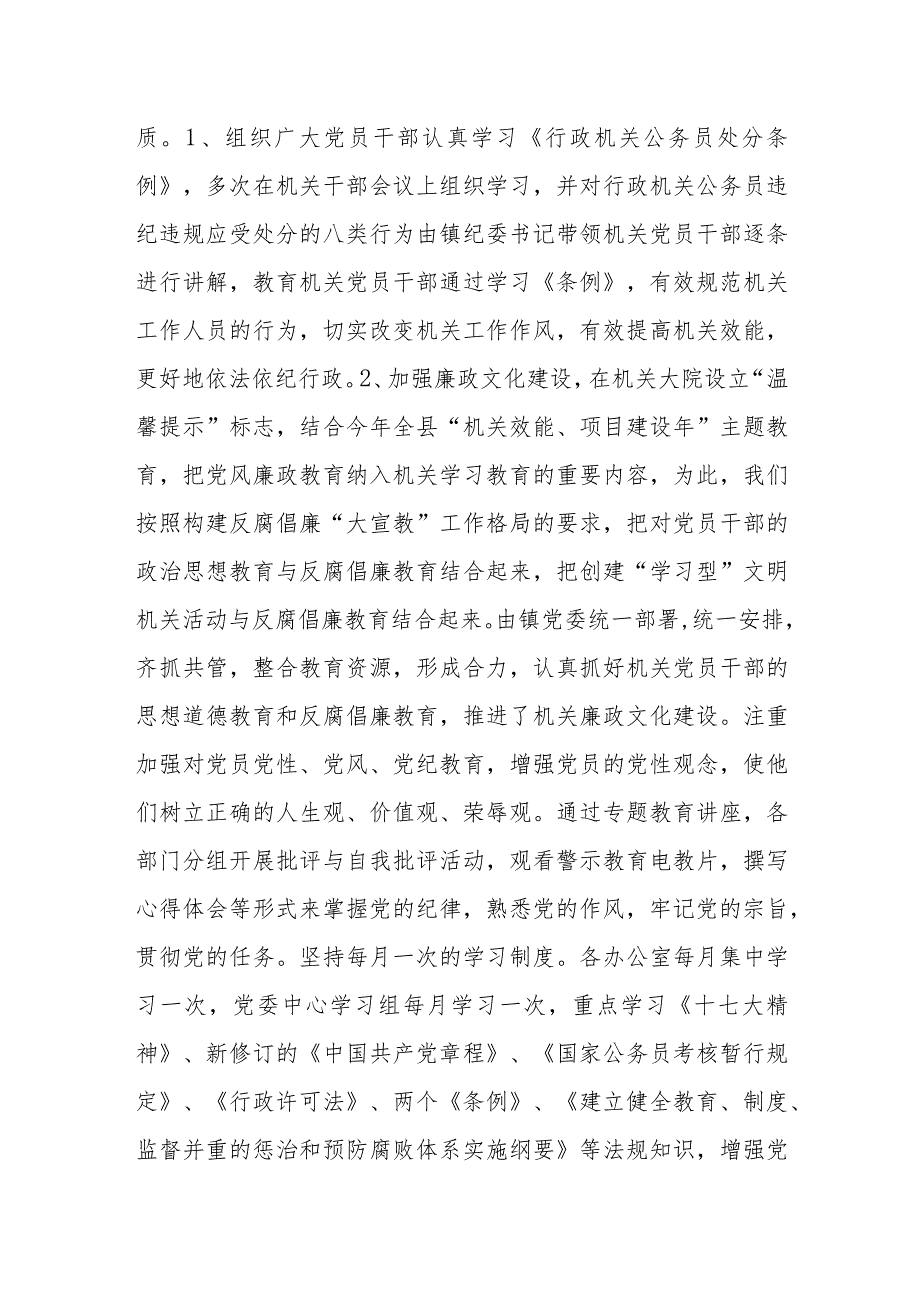 质。1、组织广大党员干部认真学习《行政机关公务员处分条例》，多次在机关干部会议上组织学习，并对行政机关公务员违纪违规应受处分的八类行为由镇纪委书记带领机关党员干部逐条进行讲解，教育机关党员干部通过学习《条例》，有效规范机关工作人员的行为，切实改变机关工作作风，有效提高机关效能，更好地依法依纪行政。2、加强廉政文化建设，在机关大院设立“温馨提示”标志，结合今年全县“机关效能、项目建设年”主题教育，把党风廉政教育纳入机关学习教育的重要内容，为此，我们按照构建反腐倡廉“大宣教”工作格局的要求，把对党员干部的政治思想教育与反腐倡廉教育结合起来，把创建“学习型”文明机关活动与反腐倡廉教育结合起来。由镇党委统一部署，统一安排，齐抓共管，整合教育资源，形成合力，认真抓好机关党员干部的思想道德教育和反腐倡廉教育，推进了机关廉政文化建设。注重加强对党员党性、党风、党纪教育，增强党员的党性观念，使他们树立正确的人生观、价值观、荣辱观。通过专题教育讲座，各部门分组开展批评与自我批评活动，观看警示教育电教片，撰写心得体会等形式来掌握党的纪律，熟悉党的作风，牢记党的宗旨，贯彻党的任务。坚持每月一次的学习制度。各办公室每月集中学习一次，党委中心学习组每月学习一次，重点学习《十七大精神》、新修订的《中国共产党章程》、《国家公务员考核暂行规定》、《行政许可法》、两个《条例》、《建立健全教育、制度、监督并重的惩治和预防腐败体系实施纲要》等法规知识，增强党